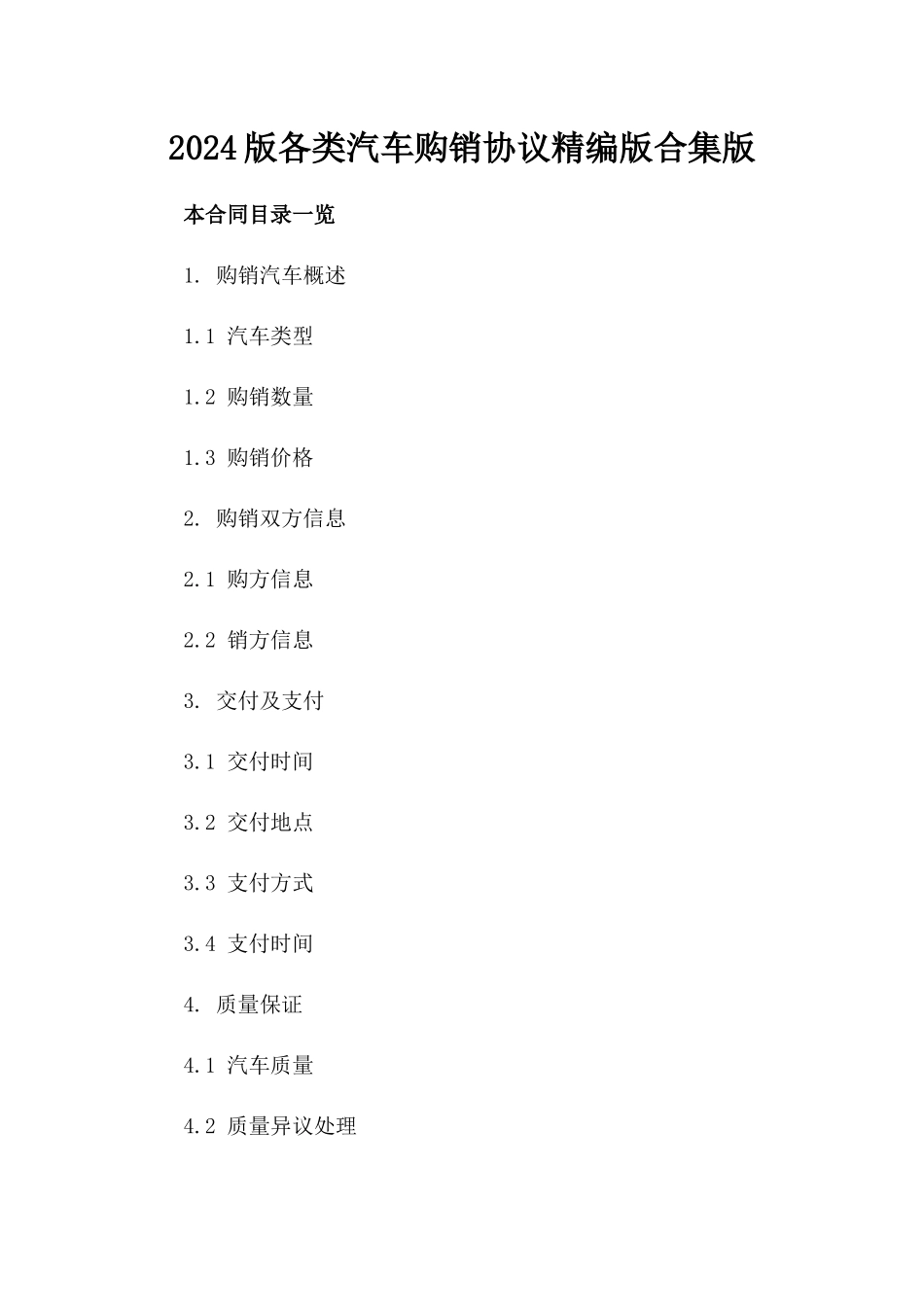 2024版各类汽车购销协议精编版合集版

本合同目录一览

1. 购销汽车概述

1.1 汽车类型

1.2 购销数量

1.3 购销价格

2. 购销双方信息

2.1 购方信息

2.2 销方信息

3. 交付及支付

3.1 交付时间

3.2 交付地点

3.3 支付方式

3.4 支付时间

4. 质量保证

4.1 汽车质量

4.2 质量异议处理